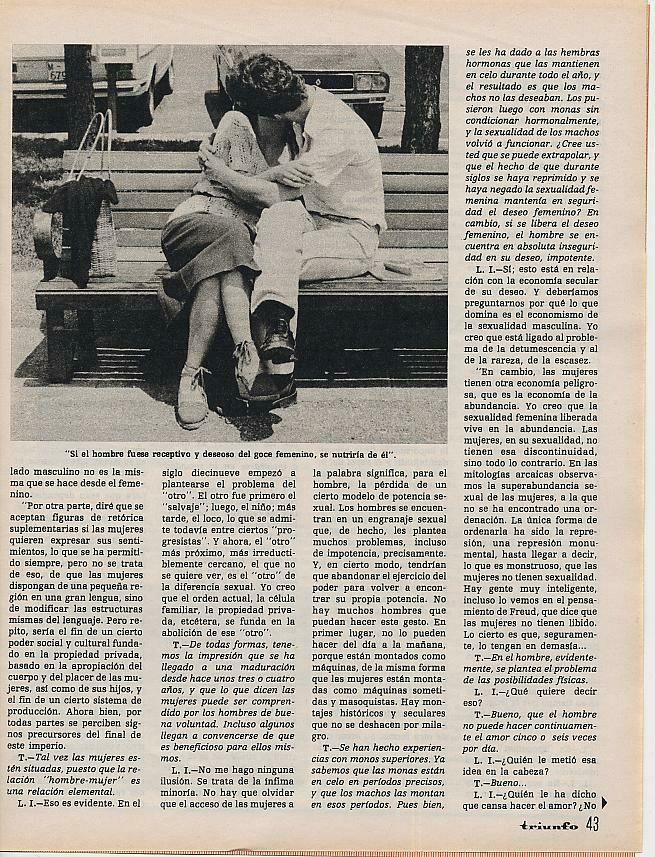 "Si el hombre fuese receptivo y deseoso del goce femenino, se nutriría de él".

lado masculino no es la misma que se hace desde el femenino.

"Por otra parte, diré que se aceptan figuras de retórica suplementarias si las mujeres quieren expresar sus sentimientos, lo que se ha permitido siempre, pero no se trata de eso, de que las mujeres dispongan de una pequeña región en una gran lengua, sino de modificar las estructuras mismas del lenguaje. Pero repito, sería el fin de un cierto poder social y cultural fundado en la propiedad privada, basado en la apropiación del cuerpo y del placer de las mujeres, así como de sus hijos, y el fin de un cierto sistema de producción. Ahora bien, por todas partes se perciben signos precursores del final de este imperio.

T.—Tal vez las mujeres estén situadas, puesto que la relación "hombre-mujer" es una relación elemental.

L. I.—Eso es evidente. En el siglo diecinueve empezó a plantearse el problema del "otro". El otro fue primero el "salvaje"; luego, el niño; más tarde, el loco, lo que se admite todavía entre ciertos "progresistas". Y ahora, el "otro" más próximo, más irreductiblemente cercano, el que no se quiere ver, es el "otro" de la diferencia sexual. Yo creo que el orden actual, la célula familiar, la propiedad privada, etcétera, se funda en la abolición de ese "otro".

T.—De todas formas, tenemos la impresión que se ha llegado a una maduración desde hace unos tres o cuatro años, y que lo que dicen las mujeres puede ser comprendido por los hombres de buena voluntad. Incluso algunos llegan a convencerse de que es beneficioso para ellos mismos.

L. I.—No me hago ninguna ilusión. Se trata de la ínfima minoría. No hay que olvidar que el acceso de las mujeres a la palabra significa, para el hombre, la pérdida de un cierto modelo de potencia sexual. Los hombres se encuentran en un engranaje sexual que, de hecho, les plantea muchos problemas, incluso de impotencia, precisamente. Y, en cierto modo, tendrían que abandonar el ejercicio del poder para volver a encontrar su propia potencia. No hay muchos hombres que puedan hacer este gesto. En primer lugar, no lo pueden hacer del día a la mañana, porque están montados como máquinas, de la misma forma que las mujeres están montadas como máquinas sometidas y masoquistas. Hay montajes históricos y seculares que no se deshacen por milagro.

T.—Se han hecho experiencias con monos superiores. Ya sabemos que las monas están en celo en períodos precisos, y que los machos las montan en esos períodos. Pues bien, se les ha dado a las hembras hormonas que las mantienen en celo durante todo el año, y el resultado es que los machos no las deseaban. Los pusieron luego con monas sin condicionar hormonalmente, y la sexualidad de los machos volvió a funcionar. ¿Cree usted que se puede extrapolar, y que el hecho de que durante siglos se haya reprimido y se haya negado la sexualidad femenina mantenía en seguridad el deseo femenino? En cambio, si se libera el deseo femenino, el hombre se encuentra en absoluta inseguridad en su deseo, impotente.

L. I.—Sí; esto está en relación con la economía secular de su deseo. Y deberíamos preguntarnos por qué lo que domina es el economismo de la sexualidad masculina. Yo creo que está ligado al problema de la detumescencia y al de la rareza, de la escasez.

"En cambio, las mujeres tienen otra economía peligrosa, que es la economía de la abundancia. Yo creo que la sexualidad femenina liberada vive en la abundancia. Las mujeres, en su sexualidad, no tienen esa discontinuidad, sino todo lo contrario. En las mitologías arcaicas observamos la superabundancia sexual de las mujeres, a la que no se ha encontrado una ordenación. La única forma de ordenarla ha sido la represión, una represión monumental, hasta llegar a decir, lo que es monstruoso, que las mujeres no tienen sexualidad. Hay gente muy inteligente, incluso lo vemos en el pensamiento de Freud, que dice que las mujeres no tienen libido. Lo cierto es que, seguramente, lo tengan en demasía...

T.—En el hombre, evidentemente, se plantea el problema de las posibilidades físicas.

L. I.—¿Qué quiere decir eso?

T.—Bueno, que el hombre no puede hacer continuamente el amor cinco o seis veces por día.

L. I.—¿Quién le metió esa idea en la cabeza?

T.—Bueno...

L. I.—¿Quién le ha dicho que cansa hacer el amor? ¿No

triunfo 43